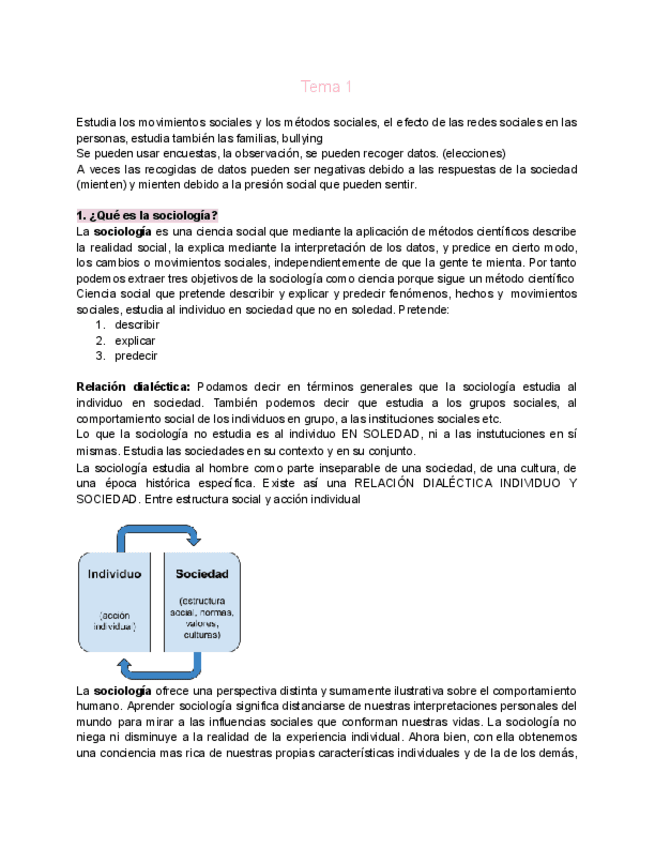 Tema 1

Estudia los movimientos sociales y los métodos sociales, el efecto de las redes sociales en las personas, estudia también las familias, bullying
Se pueden usar encuestas, la observación, se pueden recoger datos. (elecciones)
A veces las recogidas de datos pueden ser negativas debido a las respuestas de la sociedad (mienten) y mienten debido a la presión social que pueden sentir.

1. ¿Qué es la sociología?
La sociología es una ciencia social que mediante la aplicación de métodos científicos describe la realidad social, la explica mediante la interpretación de los datos, y predice en cierto modo, los cambios o movimientos sociales, independientemente de que la gente te mienta. Por tanto podemos extraer tres objetivos de la sociología como ciencia porque sigue un método científico
Ciencia social que pretende describir y explicar y predecir fenómenos, hechos y movimientos sociales, estudia al individuo en sociedad que no en soledad. Pretende:
1. describir
2. explicar
3. predecir

Relación dialéctica: Podamos decir en términos generales que la sociología estudia al individuo en sociedad. También podemos decir que estudia a los grupos sociales, al comportamiento social de los individuos en grupo, a las instituciones sociales etc.
Lo que la sociología no estudia es al individuo EN SOLEDAD, ni a las instutuciones en sí mismas. Estudia las sociedades en su contexto y en su conjunto.
La sociología estudia al hombre como parte inseparable de una sociedad, de una cultura, de una época histórica específica. Existe así una RELACIÓN DIALÉCTICA INDIVIDUO Y SOCIEDAD. Entre estructura social y acción individual

Individuo
(acción individual)

Sociedad
(estructura social, normas, valores, culturas)

La sociología ofrece una perspectiva distinta y sumamente ilustrativa sobre el comportamiento humano. Aprender sociología significa distanciarse de nuestras interpretaciones personales del mundo para mirar a las influencias sociales que conforman nuestras vidas. La sociología no niega ni disminuye a la realidad de la experiencia individual. Ahora bien, con ella obtenemos una conciencia mas rica de nuestras propias características individuales y de la de los demás,